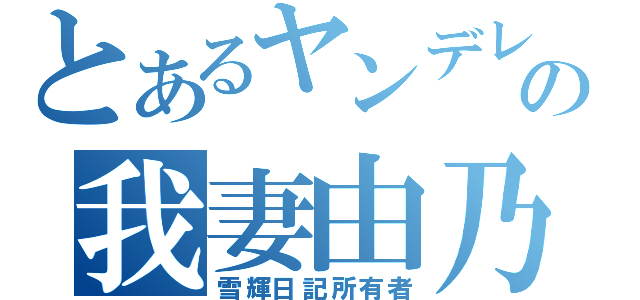 とあるヤンデレの
我妻由乃
雪輝日記所有者